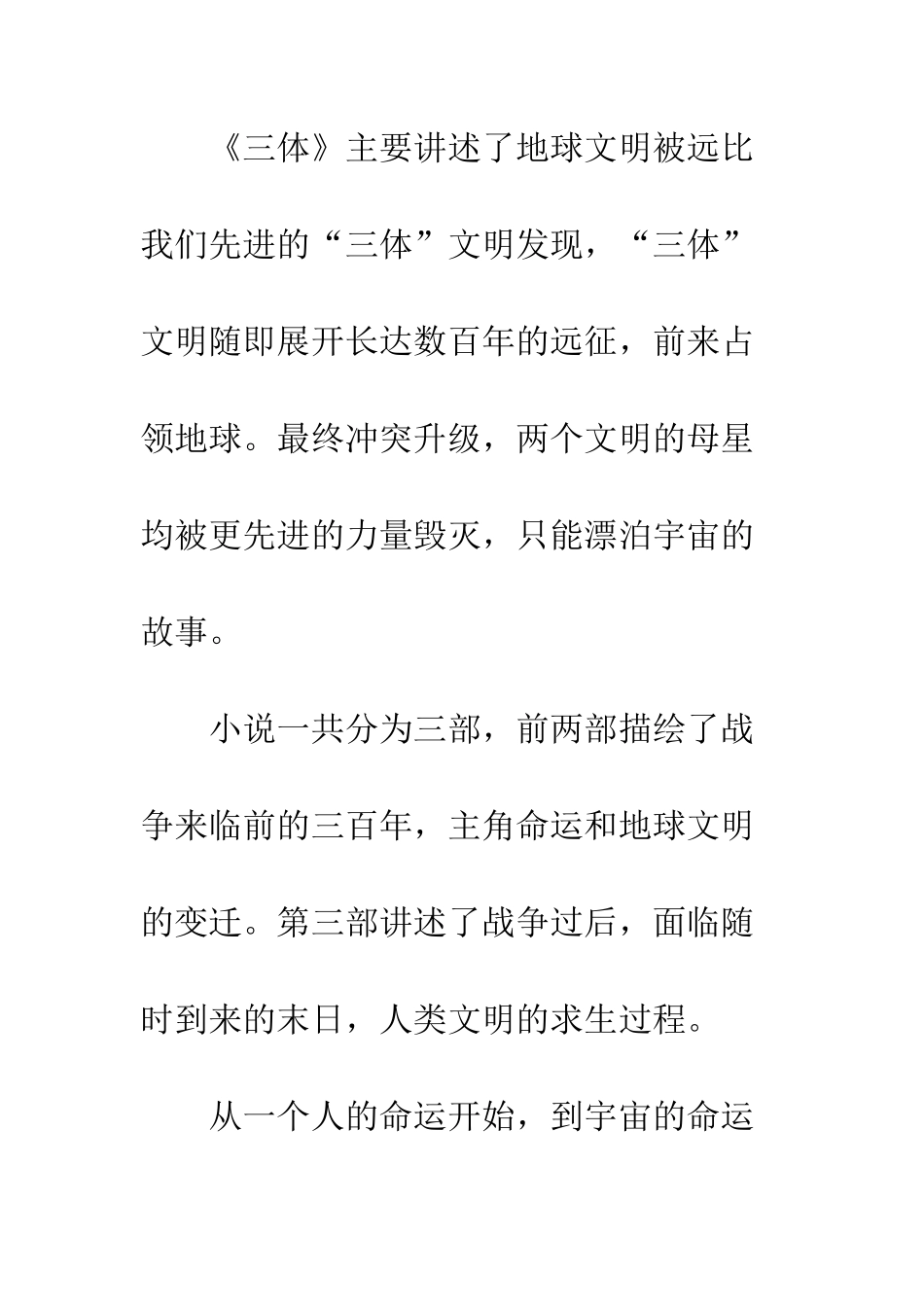 《三体》主要讲述了地球文明被远比我们先进的“三体”文明发现，“三体”文明随即展开长达数百年的远征，前来占领地球。最终冲突升级，两个文明的母星均被更先进的力量毁灭，只能漂泊宇宙的故事。

小说一共分为三部，前两部描绘了战争来临前的三百年，主角命运和地球文明的变迁。第三部讲述了战争过后，面临随时到来的末日，人类文明的求生过程。

从一个人的命运开始，到宇宙的命运